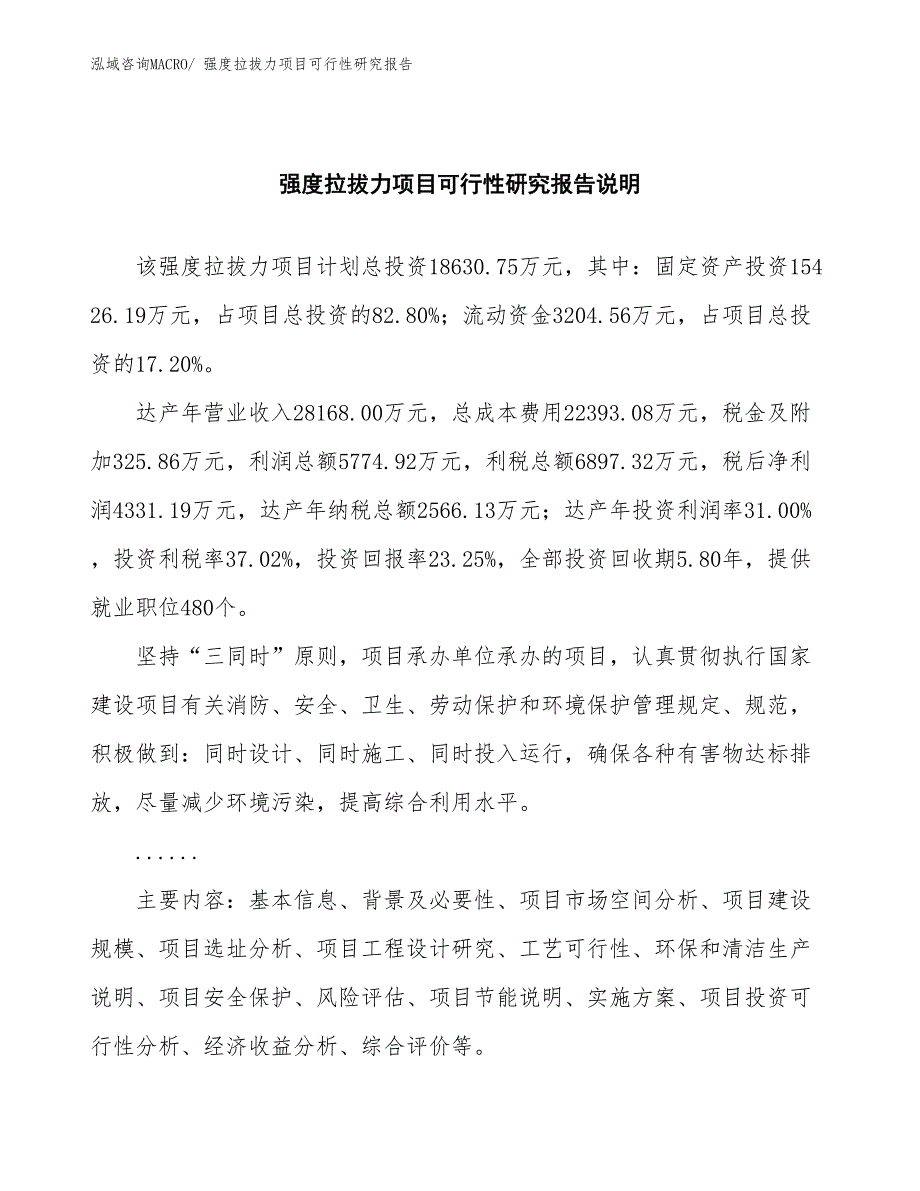 泓域咨询MACRO/ 强度拉拔力项目可行性研究报告

强度拉拔力项目可行性研究报告说明

该强度拉拔力项目计划总投资18630.75万元，其中：固定资产投资15426.19万元，占项目总投资的82.80%；流动资金3204.56万元，占项目总投资的17.20%。

达产年营业收入28168.00万元，总成本费用22393.08万元，税金及附加325.86万元，利润总额5774.92万元，利税总额6897.32万元，税后净利润4331.19万元，达产年纳税总额2566.13万元；达产年投资利润率31.00%，投资利税率37.02%，投资回报率23.25%，全部投资回收期5.80年，提供就业职位480个。

坚持“三同时”原则，项目承办单位承办的项目，认真贯彻执行国家建设项目有关消防、安全、卫生、劳动保护和环境保护管理规定、规范，积极做到：同时设计、同时施工、同时投入运行，确保各种有害物达标排放，尽量减少环境污染，提高综合利用水平。

......

主要内容：基本信息、背景及必要性、项目市场空间分析、项目建设规模、项目选址分析、项目工程设计研究、工艺可行性、环保和清洁生产说明、项目安全保护、风险评估、项目节能说明、实施方案、项目投资可行性分析、经济收益分析、综合评价等。